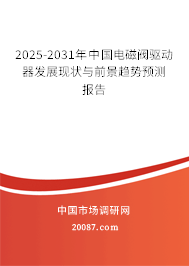 2025-2031年中国电磁阀驱动器发展现状与前景趋势预测报告

中国市场调研网

20087.com